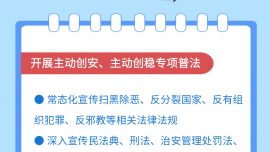 开展主动创安、主动创稳专项普法

● 常态化宣传扫黑除恶、反分裂国家、反有组织犯罪、反邪教等相关法律法规

● 深入宣传民法典、刑法、治安管理处罚法、